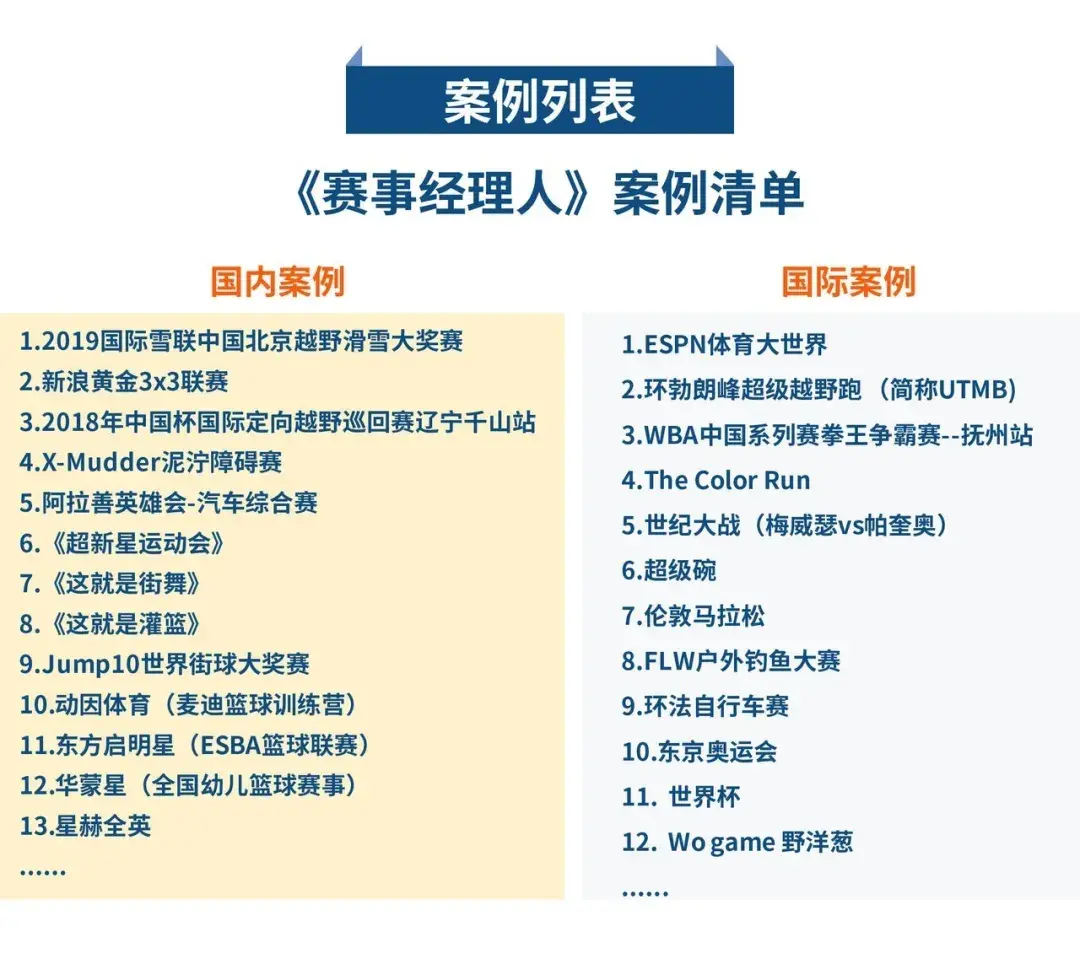 案例列表

《赛事经理人》案例清单

国内案例

1.2019国际雪联中国北京越野滑雪大奖赛
2.新浪黄金3x3联赛
3.2018年中国杯国际定向越野巡回赛辽宁千山站
4.X-Mudder泥泞障碍赛
5.阿拉善英雄会-汽车综合赛
6.《超新星运动会》
7.《这就是街舞》
8.《这就是灌篮》
9.Jump10世界街球大奖赛
10.动因体育（麦迪篮球训练营）
11.东方启明星（ESBA篮球联赛）
12.华蒙星（全国幼儿篮球赛事）
13.星赫全英
......

国际案例

1.ESPN体育大世界
2.环勃朗峰超级越野跑（简称UTMB）
3.WBA中国系列赛拳王争霸赛--抚州站
4.The Color Run
5.世纪大战（梅威瑟vs帕奎奥）
6.超级碗
7.伦敦马拉松
8.FLW户外钓鱼大赛
9.环法自行车赛
10.东京奥运会
11. 世界杯
12. Wo game 野洋葱
......